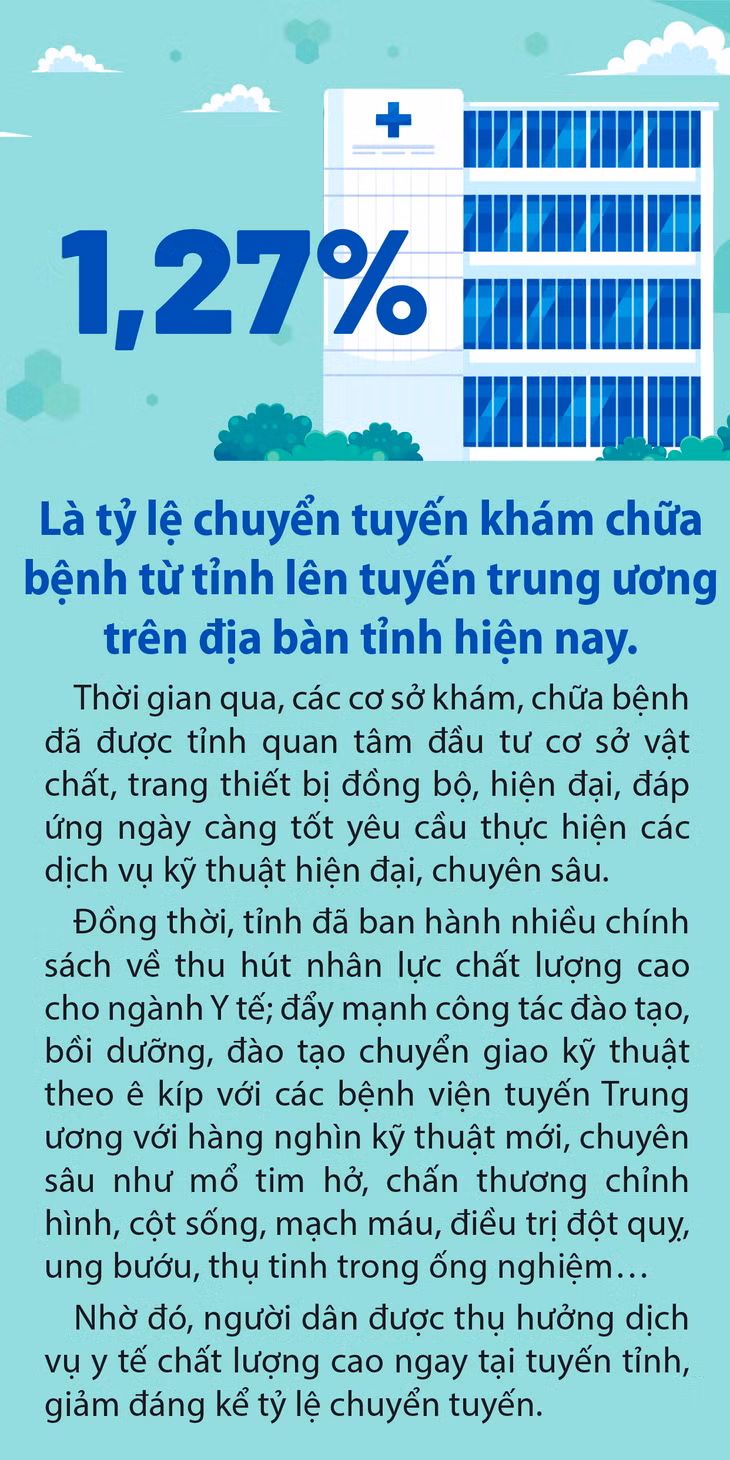 1,27%

Là tỷ lệ chuyển tuyến khám chữa bệnh từ tỉnh lên tuyến trung ương trên địa bàn tỉnh hiện nay.

Thời gian qua, các cơ sở khám, chữa bệnh đã được tỉnh quan tâm đầu tư cơ sở vật chất, trang thiết bị đồng bộ, hiện đại, đáp ứng ngày càng tốt yêu cầu thực hiện các dịch vụ kỹ thuật hiện đại, chuyên sâu.

Đồng thời, tỉnh đã ban hành nhiều chính sách về thu hút nhân lực chất lượng cao cho ngành Y tế; đẩy mạnh công tác đào tạo, bồi dưỡng, đào tạo chuyển giao kỹ thuật theo ê kíp với các bệnh viện tuyến Trung ương với hàng nghìn kỹ thuật mới, chuyên sâu như mổ tim hở, chấn thương chỉnh hình, cột sống, mạch máu, điều trị đột quỵ, ung bướu, thụ tinh trong ống nghiệm…

Nhờ đó, người dân được thụ hưởng dịch vụ y tế chất lượng cao ngay tại tuyến tỉnh, giảm đáng kể tỷ lệ chuyển tuyến.